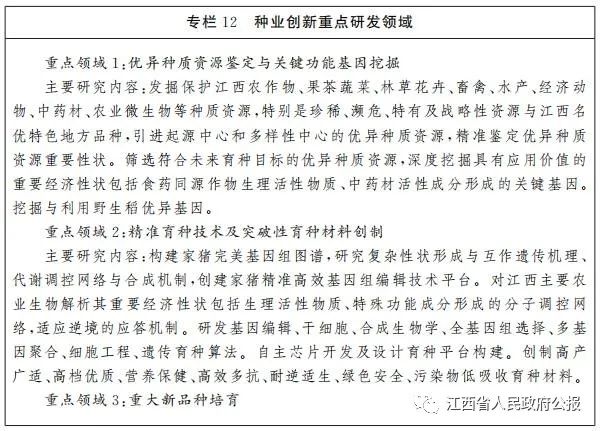 专栏 12　种业创新重点研发领域

重点领域 1：优异种质资源鉴定与关键功能基因挖掘

主要研究内容：发掘保护江西农作物、果茶蔬菜、林草花卉、畜禽、水产、经济动物、中药材、农业微生物等种质资源，特别是珍稀、濒危、特有及战略性资源与江西名优特色地方品种，引进起源中心和多样性中心的优异种质资源，精准鉴定优异种质资源重要性状。筛选符合未来育种目标的优异种质资源，深度挖掘具有应用价值的重要经济性状包括食药同源作物生理活性物质、中药材活性成分形成的关键基因。挖掘与利用野生稻优异基因。

重点领域 2：精准育种技术及突破性育种材料创制

主要研究内容：构建家猪完美基因组图谱，研究复杂性状形成与互作遗传机理、代谢调控网络与合成机制，创建家猪精准高效基因组编辑技术平台。对江西主要农业生物解析其重要经济性状包括生理活性物质、特殊功能成分形成的分子调控网络，适应逆境的应答机制。研发基因编辑、干细胞、合成生物学、全基因组选择、多基因聚合、细胞工程、遗传育种算法。自主芯片开发及设计育种平台构建。创制高产广适、高档优质、营养保健、高效多抗、耐逆适生、绿色安全、污染物低吸收育种材料。

重点领域 3：重大新品种培育

江西省人民政府公报